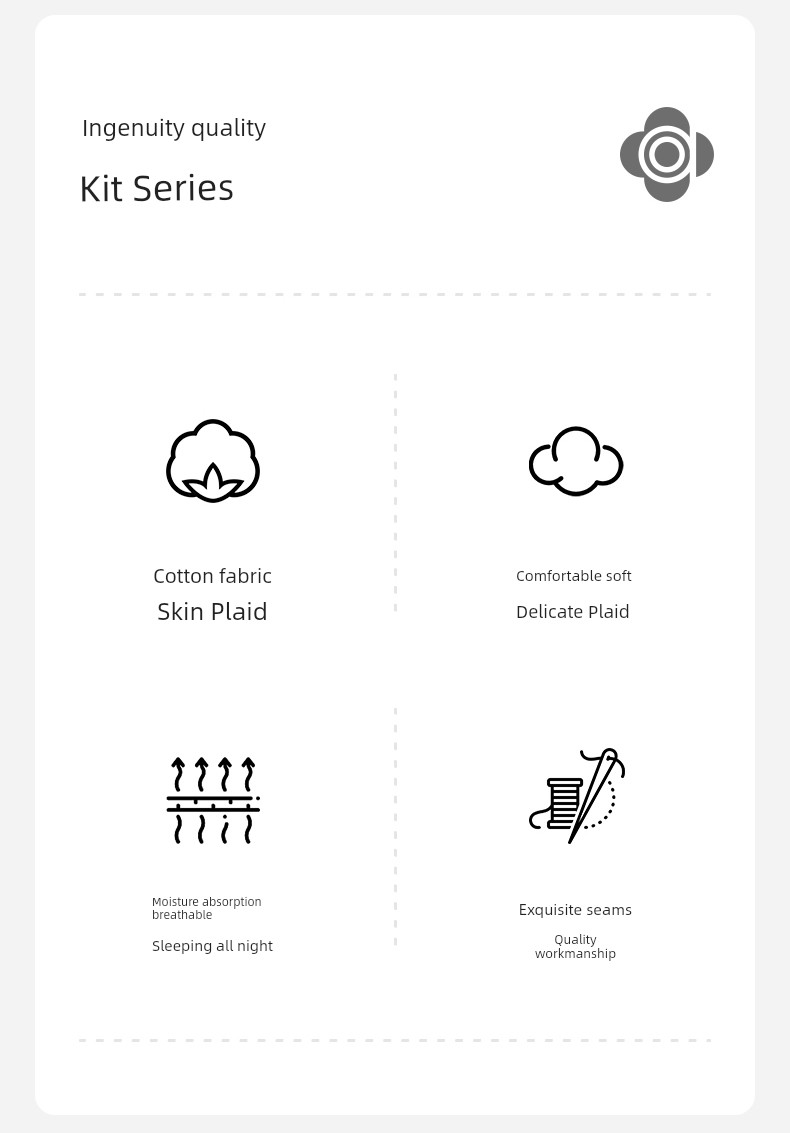 Ingenuity quality

Kit Series

Cotton fabric
Skin Plaid

Comfortable soft
Delicate Plaid

Moisture absorption breathable
Sleeping all night

Exquisite seams
Quality workmanship